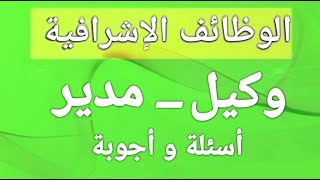 الوظائف الإشرافية

وكيل_ مدير

أسئلة و أجوبة